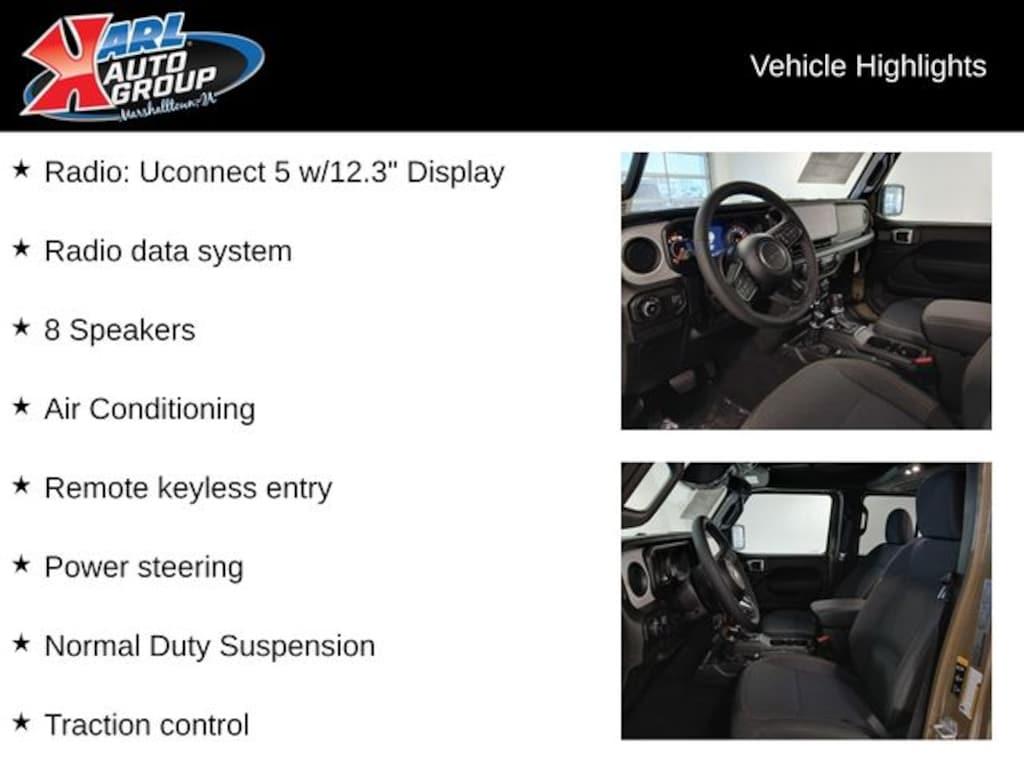 KARL AUTO GROUP Marshalltown, IA

Vehicle Highlights

★ Radio: Uconnect 5 w/12.3" Display

★ Radio data system

★ 8 Speakers

★ Air Conditioning

★ Remote keyless entry

★ Power steering

★ Normal Duty Suspension

★ Traction control